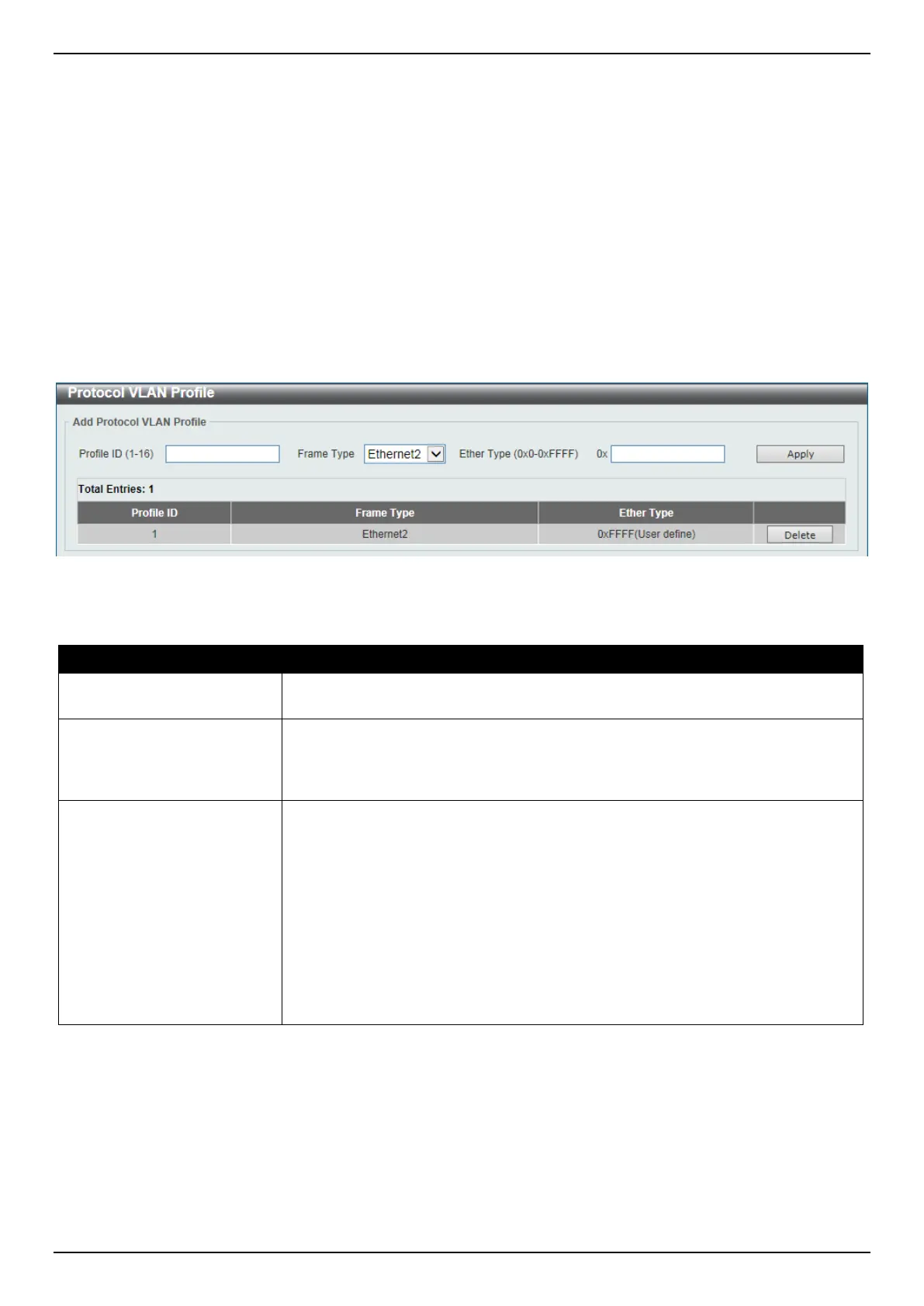 Protocol VLAN Profile

Add Protocol VLAN Profile

Profile ID (1-16) Frame Type Ethernet2 Ether Type (0x0-0xFFFF) 0x Apply

Total Entries: 1

| Profile ID | Frame Type | Ether Type |  |
|---|---|---|---|
| 1 | Ethernet2 | 0xFFFF(User define) | Delete |